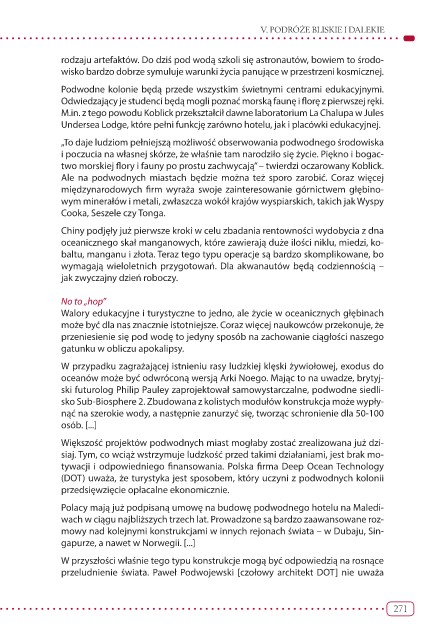 V. PODRÓŻE BLISKIE I DALEKIE

rodzaju artefaktów. Do dziś pod wodą szkoli się astronautów, bowiem to środowisko bardzo dobrze symuluje warunki życia panujące w przestrzeni kosmicznej.

Podwodne kolonie będą przede wszystkim świetnymi centrami edukacyjnymi. Odwiedzający je studenci będą mogli poznać morską faunę i florę z pierwszej ręki. M.in. z tego powodu Koblick przekształcił dawne laboratorium La Chalupa w Jules Undersea Lodge, które pełni funkcję zarówno hotelu, jak i placówki edukacyjnej.

„To daje ludziom pełniejszą możliwość obserwowania podwodnego środowiska i poczucia na własnej skórze, że właśnie tam narodziło się życie. Piękno i bogactwo morskiej flory i fauny po prostu zachwycają" – twierdzi oczarowany Koblick. Ale na podwodnych miastach będzie można też sporo zarobić. Coraz więcej międzynarodowych firm wyraża swoje zainteresowanie górnictwem głębinowym minerałów i metali, zwłaszcza wokół krajów wyspiarskich, takich jak Wyspy Cooka, Seszele czy Tonga.

Chiny podjęły już pierwsze kroki w celu zbadania rentowności wydobycia z dna oceanicznego skał manganowych, które zawierają duże ilości niklu, miedzi, kobaltu, manganu i złota. Teraz tego typu operacje są bardzo skomplikowane, bo wymagają wieloletnich przygotowań. Dla akwanautów będą codziennością – jak zwyczajny dzień roboczy.

No to „hop"
Walory edukacyjne i turystyczne to jedno, ale życie w oceanicznych głębinach może być dla nas znacznie istotniejsze. Coraz więcej naukowców przekonuje, że przeniesienie się pod wodę to jedyny sposób na zachowanie ciągłości naszego gatunku w obliczu apokalipsy.

W przypadku zagrażającej istnieniu rasy ludzkiej klęski żywiołowej, exodus do oceanów może być odwróconą wersją Arki Noego. Mając to na uwadze, brytyjski futurolog Philip Pauley zaprojektował samowystarczalne, podwodne siedlisko Sub-Biosphere 2. Zbudowana z kolistych modułów konstrukcja może wypłynąć na szerokie wody, a następnie zanurzyć się, tworząc schronienie dla 50-100 osób. [...]

Większość projektów podwodnych miast mogłaby zostać zrealizowana już dzisiaj. Tym, co wciąż wstrzymuje ludzkość przed takimi działaniami, jest brak motywacji i odpowiedniego finansowania. Polska firma Deep Ocean Technology (DOT) uważa, że turystyka jest sposobem, który uczyni z podwodnych kolonii przedsięwzięcie opłacalne ekonomicznie.

Polacy mają już podpisaną umowę na budowę podwodnego hotelu na Malediwach w ciągu najbliższych trzech lat. Prowadzone są bardzo zaawansowane rozmowy nad kolejnymi konstrukcjami w innych rejonach świata – w Dubaju, Singapurze, a nawet w Norwegii. [...]

W przyszłości właśnie tego typu konstrukcje mogą być odpowiedzią na rosnące przeludnienie świata. Paweł Podwojewski [czołowy architekt DOT] nie uważa

271